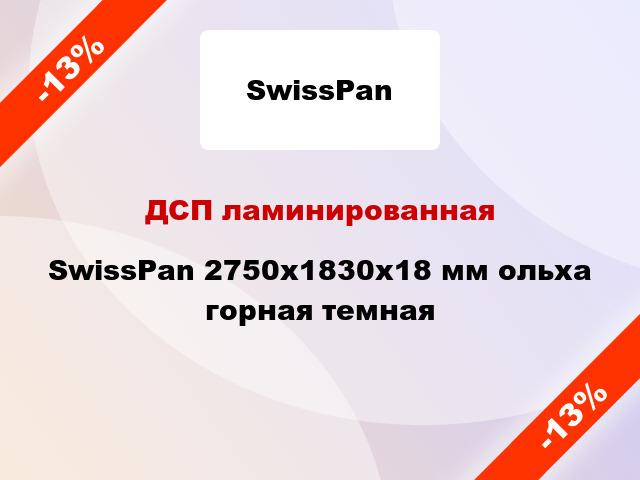 -13%

SwissPan

ДСП ламинированная

SwissPan 2750x1830x18 мм ольха горная темная

-13%